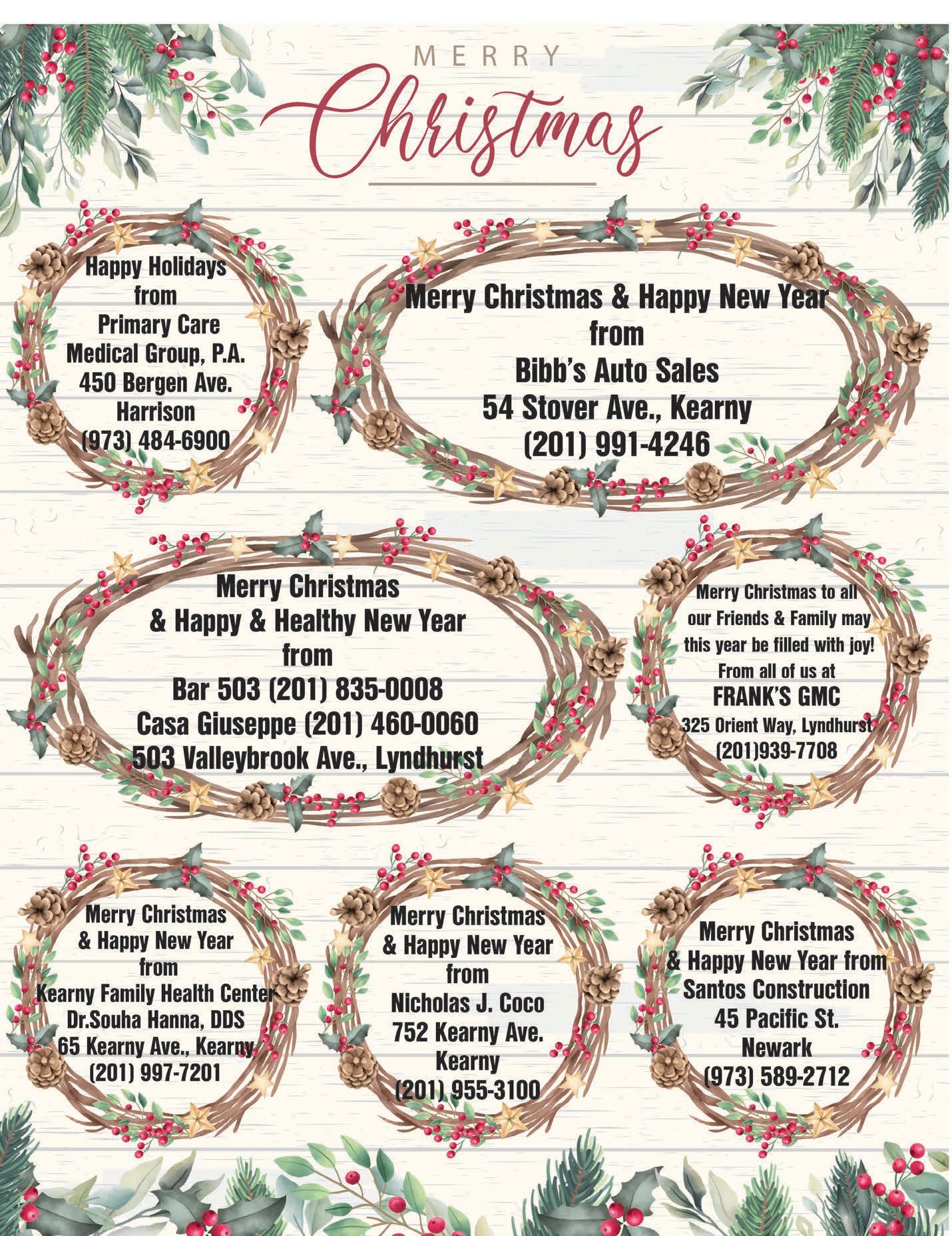 MERRY

Christmas

Happy Holidays
from
Primary Care
Medical Group, P.A.
450 Bergen Ave.
Harrison
(973) 484-6900

Merry Christmas & Happy New Year
from
Bibb's Auto Sales
54 Stover Ave., Kearny
(201) 991-4246

Merry Christmas
& Happy & Healthy New Year
from
Bar 503 (201) 835-0008
Casa Giuseppe (201) 460-0060
503 Valleybrook Ave., Lyndhurst

Merry Christmas to all
our Friends & Family may
this year be filled with joy!
From all of us at
FRANK'S GMC
325 Orient Way, Lyndhurst
(201)939-7708

Merry Christmas
& Happy New Year
from
Kearny Family Health Center
Dr.Souha Hanna, DDS
65 Kearny Ave., Kearny
(201) 997-7201

Merry Christmas
& Happy New Year
from
Nicholas J. Coco
752 Kearny Ave.
Kearny
(201) 955-3100

Merry Christmas
& Happy New Year from
Santos Construction
45 Pacific St.
Newark
(973) 589-2712